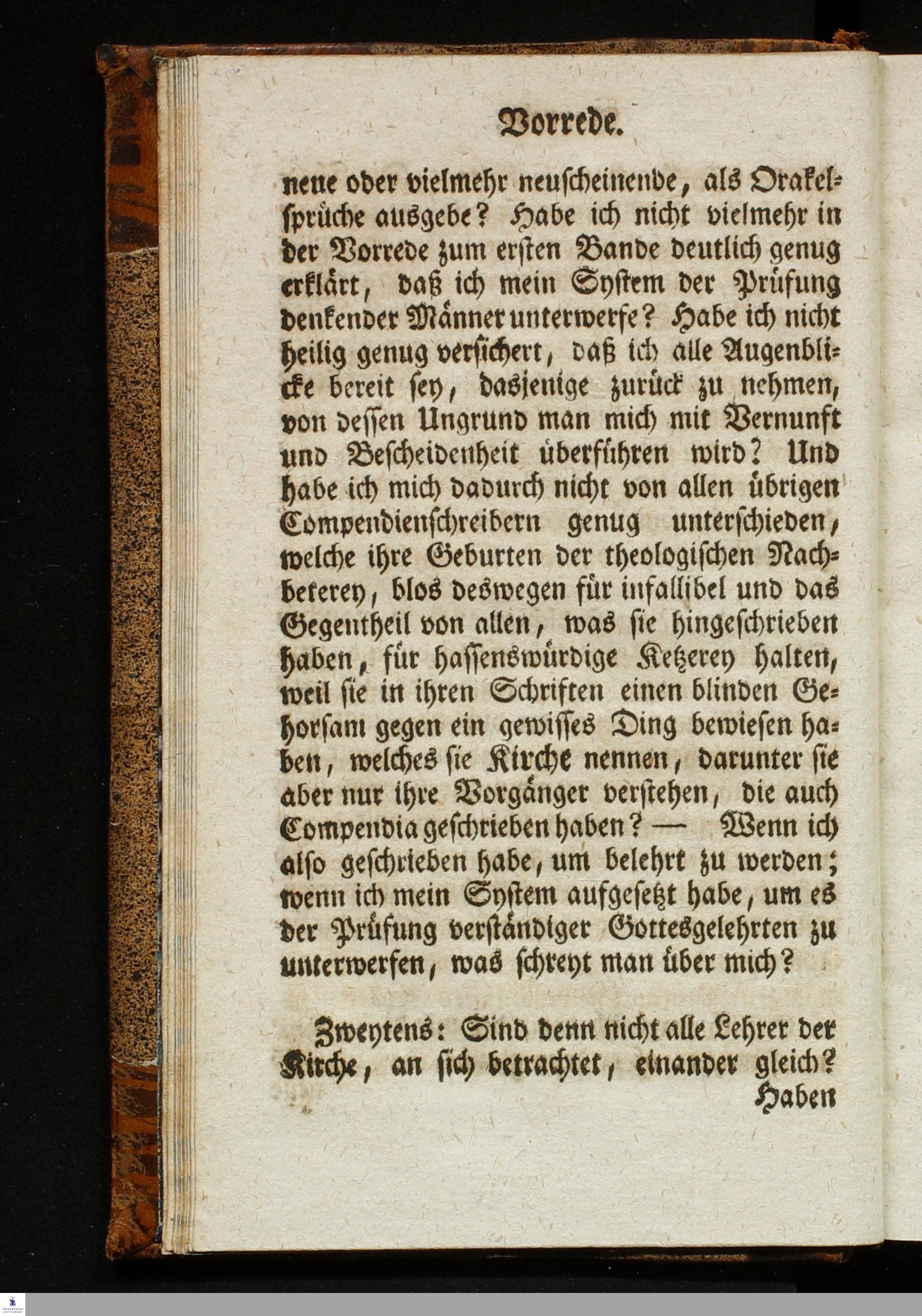 Vorrede.

neue oder vielmehr neuscheinende, als Orakelsprüche ausgebe? Habe ich nicht vielmehr in der Vorrede zum ersten Bande deutlich genug erklärt, daß ich mein System der Prüfung denkender Männer unterwerfe? Habe ich nicht heilig genug versichert, daß ich alle Augenblicke bereit sey, dasjenige zurück zu nehmen, von dessen Ungrund man mich mit Vernunft und Bescheidenheit überführen wird? Und habe ich mich dadurch nicht von allen übrigen Compendienschreibern genug unterschieden, welche ihre Geburten der theologischen Nachbeterey, blos deswegen für infallibel und das Gegentheil von allen, was sie hingeschrieben haben, für hassenswürdige Ketzerey halten, weil sie in ihren Schriften einen blinden Gehorsam gegen ein gewisses Ding bewiesen haben, welches sie Kirche nennen, darunter sie aber nur ihre Vorgänger verstehen, die auch Compendia geschrieben haben? — Wenn ich also geschrieben habe, um belehrt zu werden; wenn ich mein System aufgesetzt habe, um es der Prüfung verständiger Gottesgelehrten zu unterwerfen, was schreyt man über mich?

Zweytens: Sind denn nicht alle Lehrer der Kirche, an sich betrachtet, einander gleich? Haben